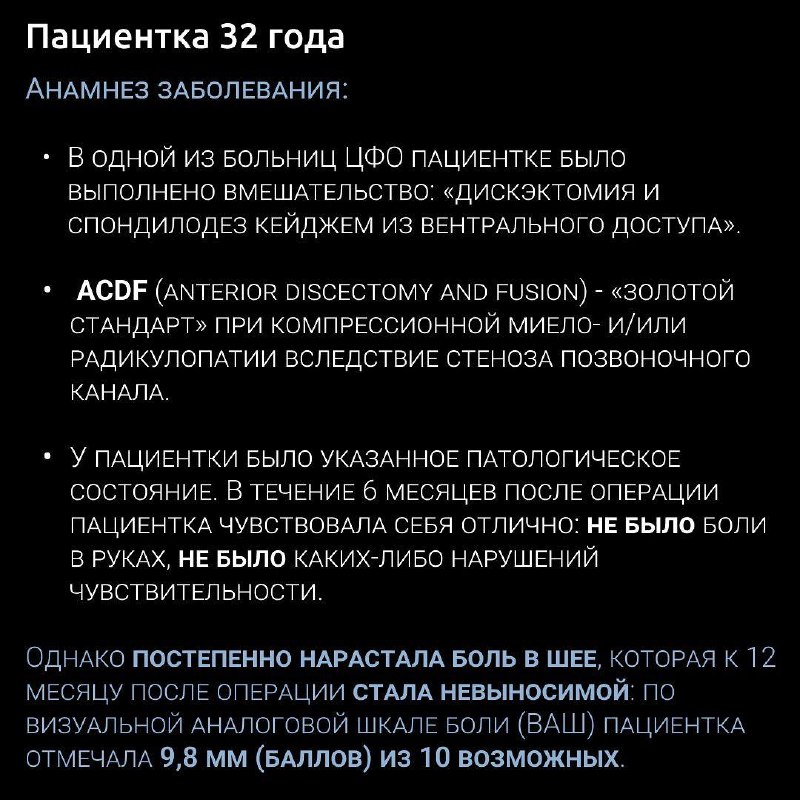 Пациентка 32 года

Анамнез заболевания:

• В одной из больниц ЦФО пациентке было выполнено вмешательство: «дискэктомия и спондилодез кейджем из вентрального доступа».

• ACDF (anterior discectomy and fusion) - «золотой стандарт» при компрессионной миело- и/или радикулопатии вследствие стеноза позвоночного канала.

• У пациентки было указанное патологическое состояние. В течение 6 месяцев после операции пациентка чувствовала себя отлично: не было боли в руках, не было каких-либо нарушений чувствительности.

Однако постепенно нарастала боль в шее, которая к 12 месяцу после операции стала невыносимой: по визуальной аналоговой шкале боли (ВАШ) пациентка отмечала 9,8 мм (баллов) из 10 возможных.